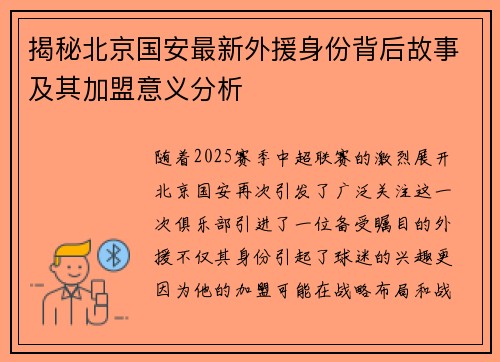 揭秘北京国安最新外援身份背后故事及其加盟意义分析

随着2025赛季中超联赛的激烈展开北京国安再次引发了广泛关注这一次俱乐部引进了一位备受瞩目的外援不仅其身份引起了球迷的兴趣更因为他的加盟可能在战略布局和战